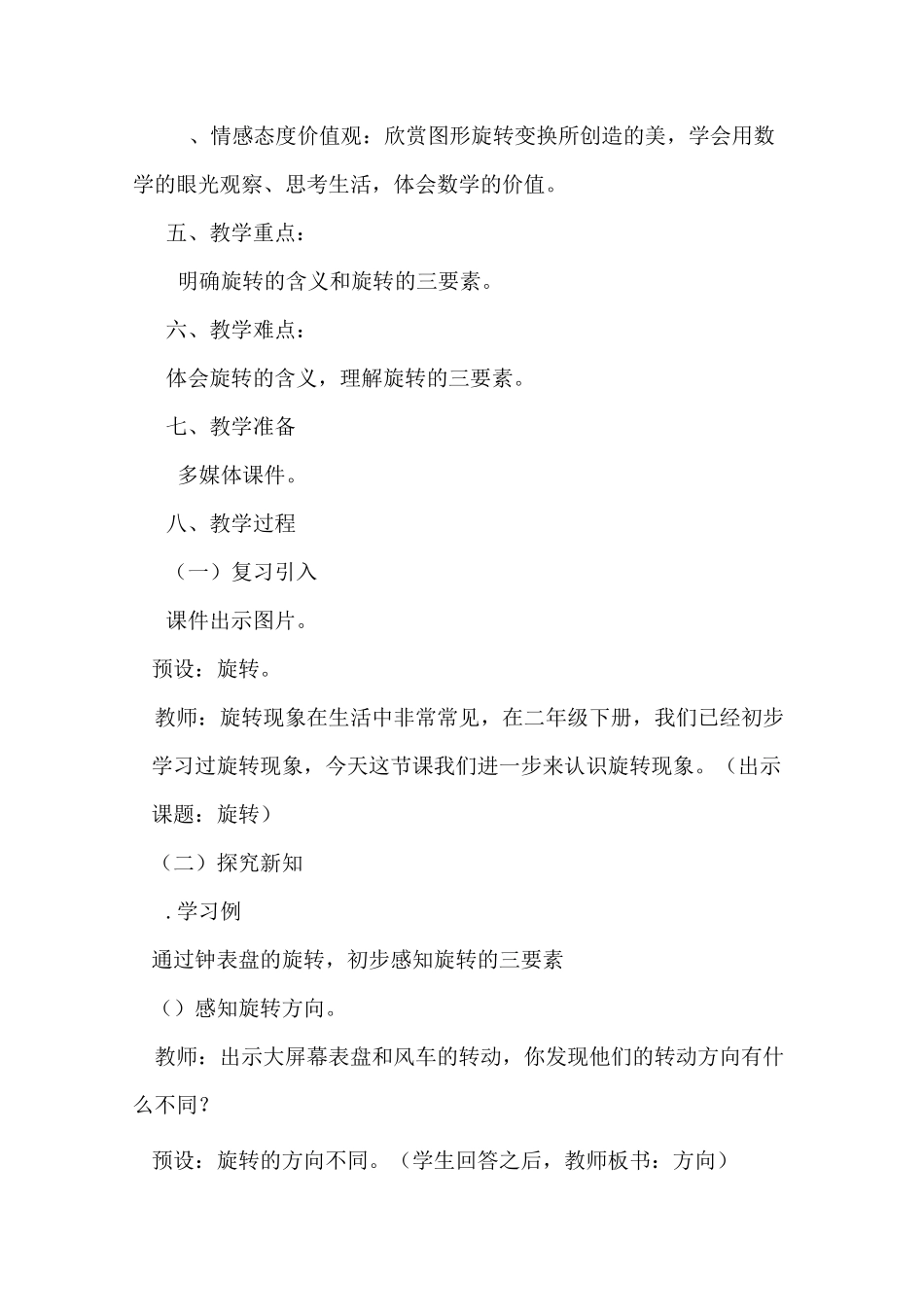 、情感态度价值观：欣赏图形旋转变换所创造的美，学会用数学的眼光观察、思考生活，体会数学的价值。

五、教学重点：

明确旋转的含义和旋转的三要素。

六、教学难点：

体会旋转的含义，理解旋转的三要素。

七、教学准备

多媒体课件。

八、教学过程

（一）复习引入

课件出示图片。

预设：旋转。

教师：旋转现象在生活中非常常见，在二年级下册，我们已经初步学习过旋转现象，今天这节课我们进一步来认识旋转现象。（出示课题：旋转）

（二）探究新知

.学习例

通过钟表盘的旋转，初步感知旋转的三要素

（）感知旋转方向。

教师：出示大屏幕表盘和风车的转动，你发现他们的转动方向有什么不同？

预设：旋转的方向不同。（学生回答之后，教师板书：方向）